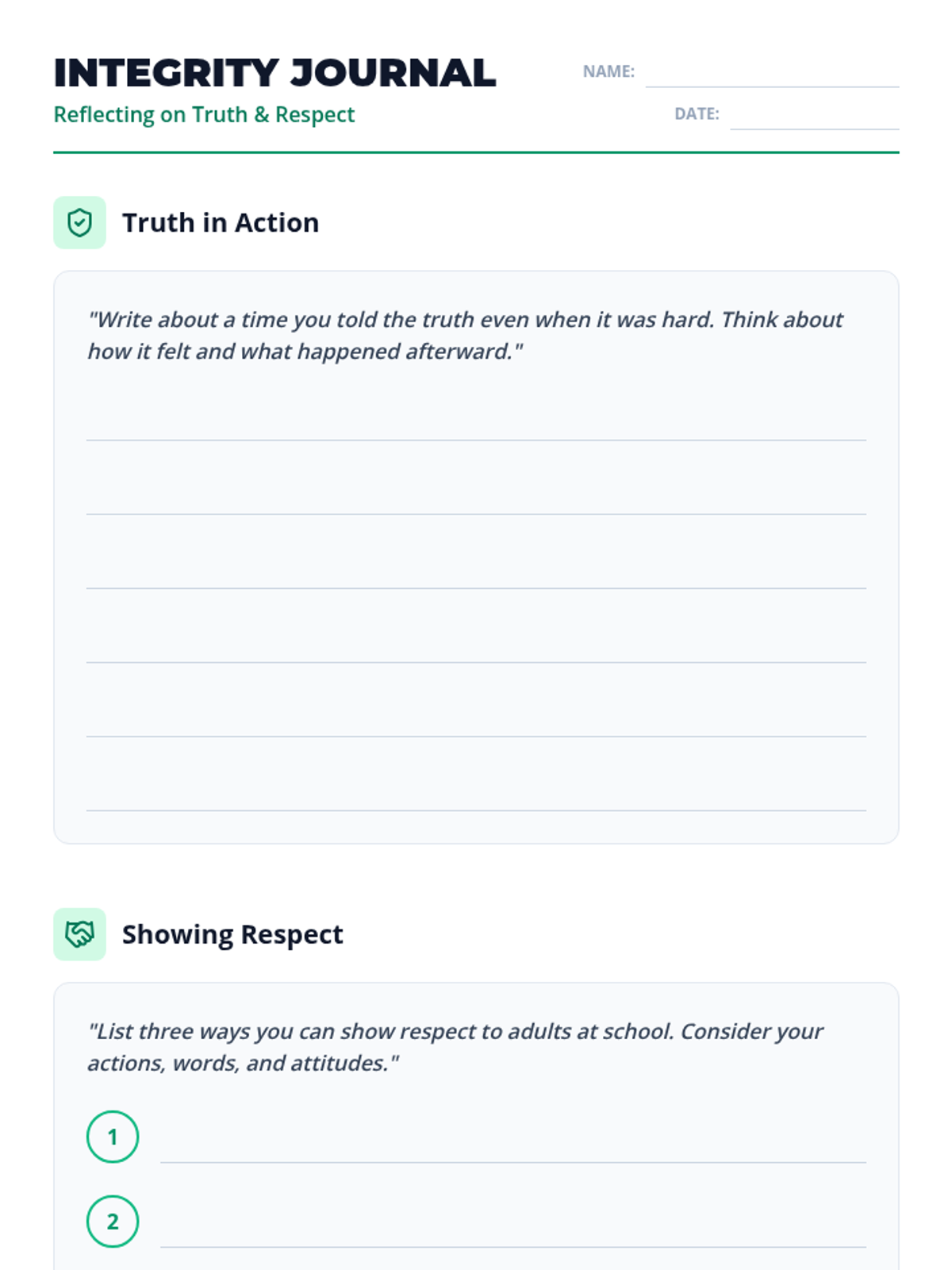 INTEGRITY JOURNAL

Reflecting on Truth & Respect

NAME:

DATE:

Truth in Action

"Write about a time you told the truth even when it was hard. Think about how it felt and what happened afterward."

Showing Respect

"List three ways you can show respect to adults at school. Consider your actions, words, and attitudes."

1

2